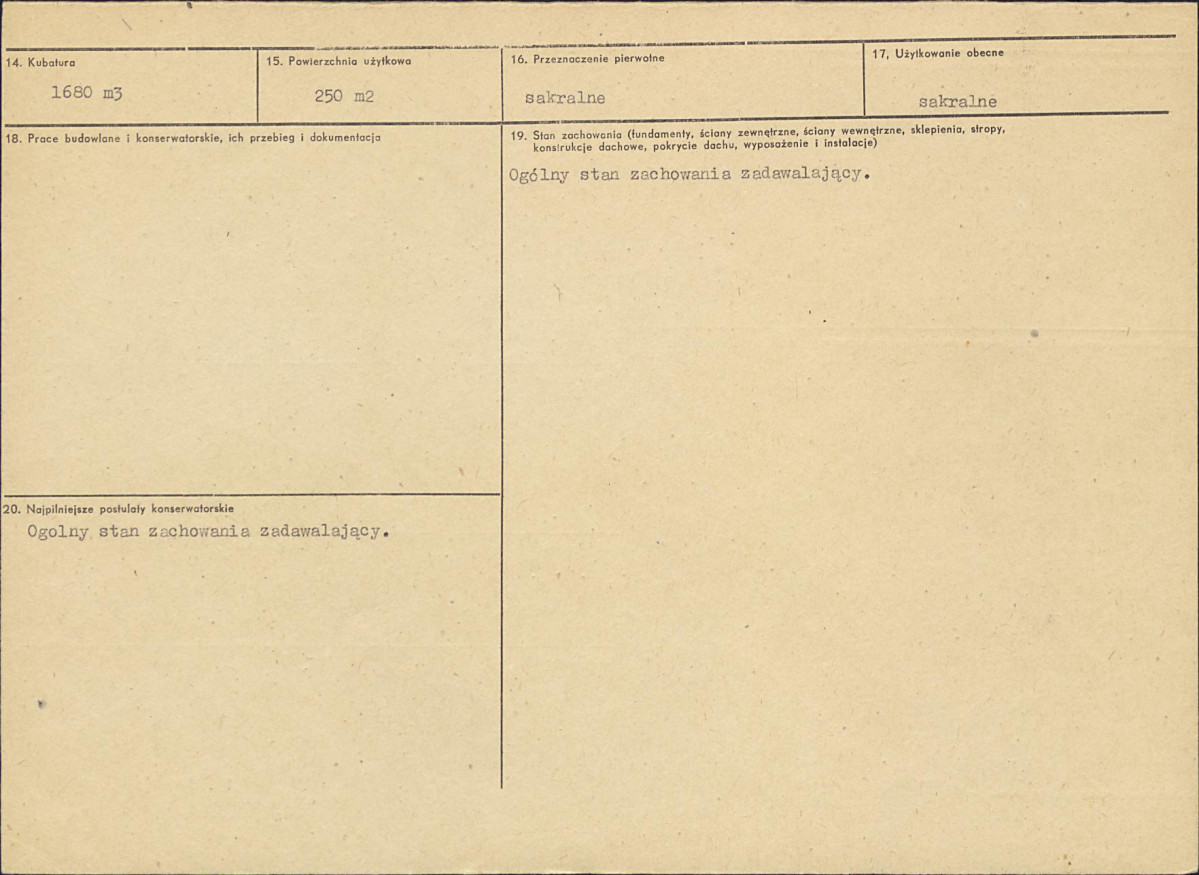 14. Kubatura
1680 m3

15. Powierzchnia użytkowa
250 m2

16. Przeznaczenie pierwotne
sakralne

17. Użytkowanie obecne
sakralne

18. Prace budowlane i konserwatorskie, ich przebieg i dokumentacja

20. Najpilniejsze postulaty konserwatorskie
Ogolny stan zachowania zadawalający.

19. Stan zachowania (fundamenty, ściany zewnętrzne, ściany wewnętrzne, sklepienia, stropy, konstrukcje dachowe, pokrycie dachu, wyposażenie i instalacje)
Ogólny stan zachowania zadawalający.